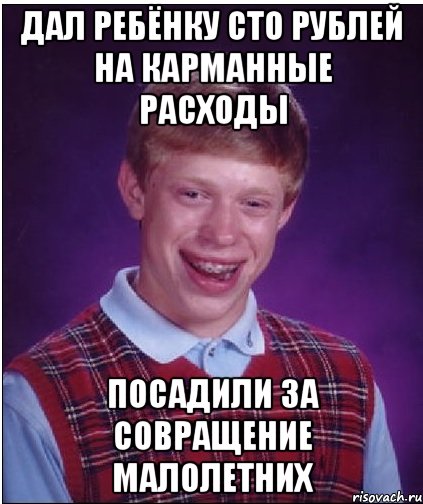 ДАЛ РЕБЁНКУ СТО РУБЛЕЙ НА КАРМАННЫЕ РАСХОДЫ

ПОСАДИЛИ ЗА СОВРАЩЕНИЕ МАЛОЛЕТНИХ

risovach.ru